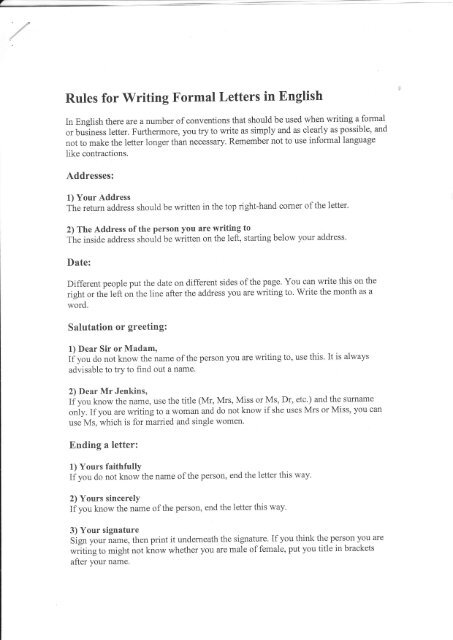 Rules for Writing Formal Letters in English

In English there are a number of conventions that should be used when writing a formal or business letter. Furthermore, you try to write as simply and as clearly as possible, and not to make the letter longer than necessary. Remember not to use informal language like contractions.

Addresses:

1) Your Address
The return address should be written in the top right-hand corner of the letter.

2) The Address of the person you are writing to
The inside address should be written on the left, starting below your address.

Date:

Different people put the date on different sides of the page. You can write this on the right or the left on the line after the address you are writing to. Write the month as a word.

Salutation or greeting:

1) Dear Sir or Madam,
If you do not know the name of the person you are writing to, use this. It is always advisable to try to find out a name.

2) Dear Mr Jenkins,
If you know the name, use the title (Mr, Mrs, Miss or Ms, Dr, etc.) and the surname only. If you are writing to a woman and do not know if she uses Mrs or Miss, you can use Ms, which is for married and single women.

Ending a letter:

1) Yours faithfully
If you do not know the name of the person, end the letter this way.

2) Yours sincerely
If you know the name of the person, end the letter this way.

3) Your signature
Sign your name, then print it underneath the signature. If you think the person you are writing to might not know whether you are male of female, put you title in brackets after your name.